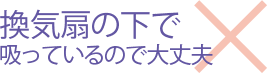 換気扇の下で
吸っているので大丈夫